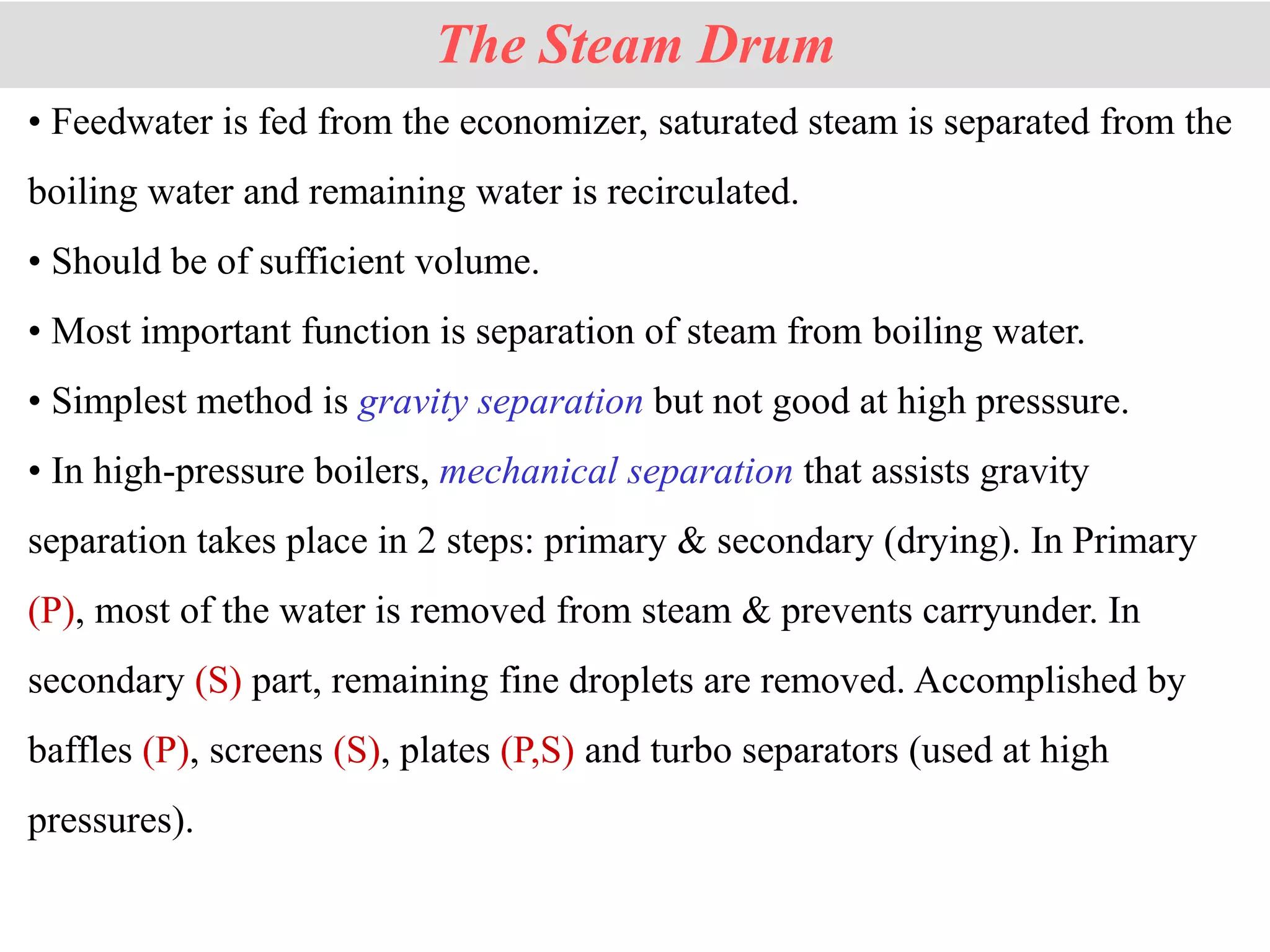 The Steam Drum

• Feedwater is fed from the economizer, saturated steam is separated from the boiling water and remaining water is recirculated.

• Should be of sufficient volume.

• Most important function is separation of steam from boiling water.

• Simplest method is gravity separation but not good at high presssure.

• In high-pressure boilers, mechanical separation that assists gravity separation takes place in 2 steps: primary & secondary (drying). In Primary (P), most of the water is removed from steam & prevents carryunder. In secondary (S) part, remaining fine droplets are removed. Accomplished by baffles (P), screens (S), plates (P,S) and turbo separators (used at high pressures).